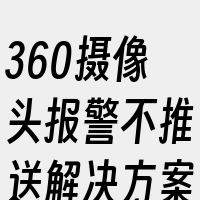 360摄像头报警不推送解决方案